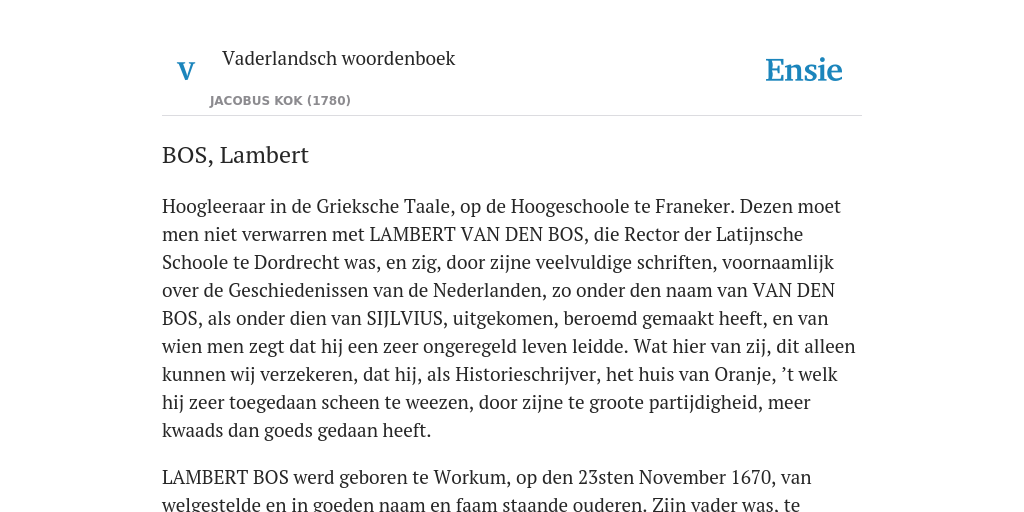 V

Vaderlandsch woordenboek

JACOBUS KOK (1780)

Ensie

BOS, Lambert

Hoogleeraar in de Grieksche Taale, op de Hoogeschoole te Franeker. Dezen moet men niet verwarren met LAMBERT VAN DEN BOS, die Rector der Latijnsche Schoole te Dordrecht was, en zig, door zijne veelvuldige schriften, voornaamlijk over de Geschiedenissen van de Nederlanden, zo onder den naam van VAN DEN BOS, als onder dien van SIJLVIUS, uitgekomen, beroemd gemaakt heeft, en van wien men zegt dat hij een zeer ongeregeld leven leidde. Wat hier van zij, dit alleen kunnen wij verzekeren, dat hij, als Historieschrijver, het huis van Oranje, ’t welk hij zeer toegedaan scheen te weezen, door zijne te groote partijdigheid, meer kwaads dan goeds gedaan heeft.

LAMBERT BOS werd geboren te Workum, op den 23sten November 1670, van welgestelde en in goeden naam en faam staande ouderen. Zijn vader was, te